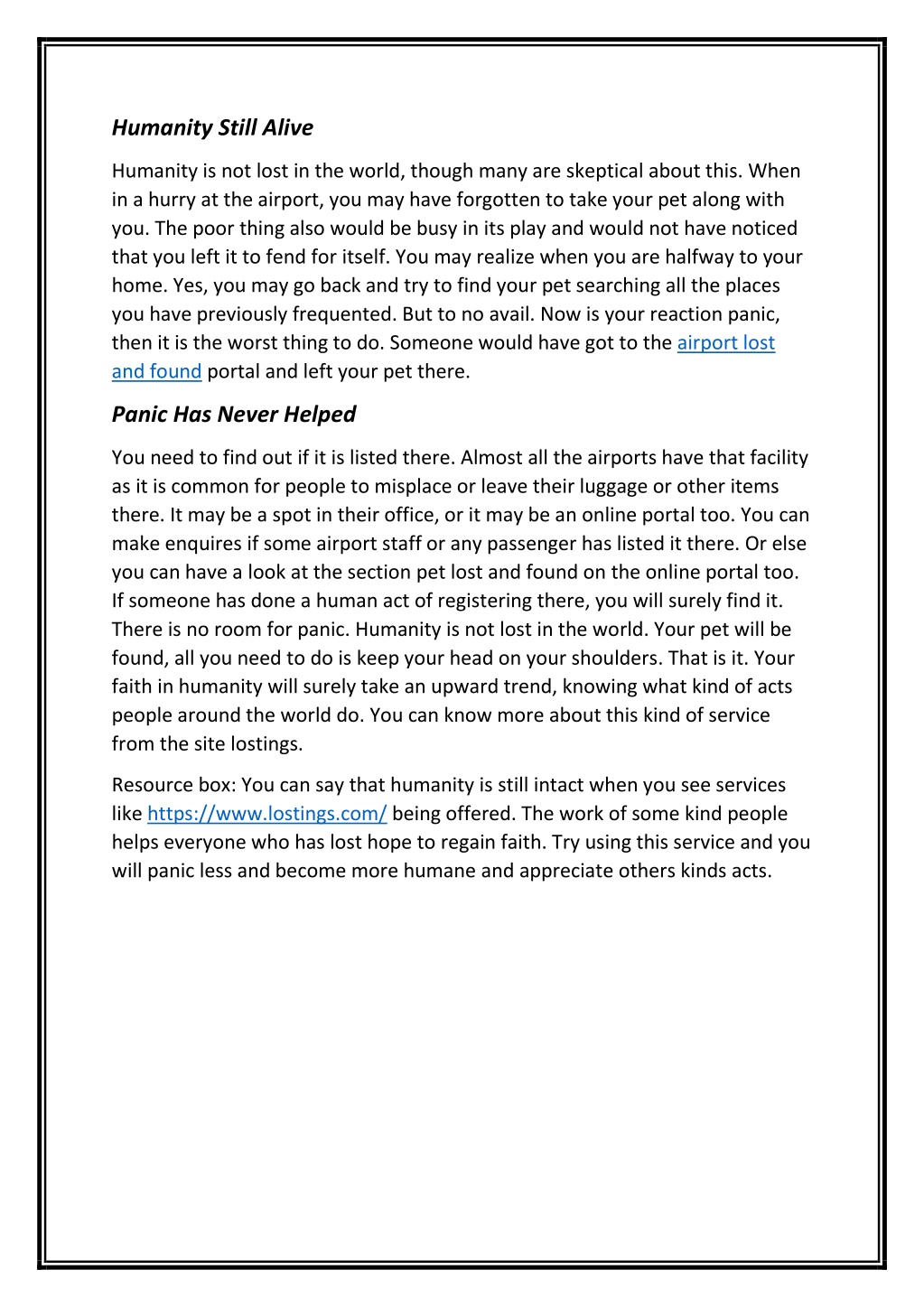 Humanity Still Alive

Humanity is not lost in the world, though many are skeptical about this. When in a hurry at the airport, you may have forgotten to take your pet along with you. The poor thing also would be busy in its play and would not have noticed that you left it to fend for itself. You may realize when you are halfway to your home. Yes, you may go back and try to find your pet searching all the places you have previously frequented. But to no avail. Now is your reaction panic, then it is the worst thing to do. Someone would have got to the airport lost and found portal and left your pet there.

Panic Has Never Helped

You need to find out if it is listed there. Almost all the airports have that facility as it is common for people to misplace or leave their luggage or other items there. It may be a spot in their office, or it may be an online portal too. You can make enquires if some airport staff or any passenger has listed it there. Or else you can have a look at the section pet lost and found on the online portal too. If someone has done a human act of registering there, you will surely find it. There is no room for panic. Humanity is not lost in the world. Your pet will be found, all you need to do is keep your head on your shoulders. That is it. Your faith in humanity will surely take an upward trend, knowing what kind of acts people around the world do. You can know more about this kind of service from the site lostings.

Resource box: You can say that humanity is still intact when you see services like https://www.lostings.com/ being offered. The work of some kind people helps everyone who has lost hope to regain faith. Try using this service and you will panic less and become more humane and appreciate others kinds acts.